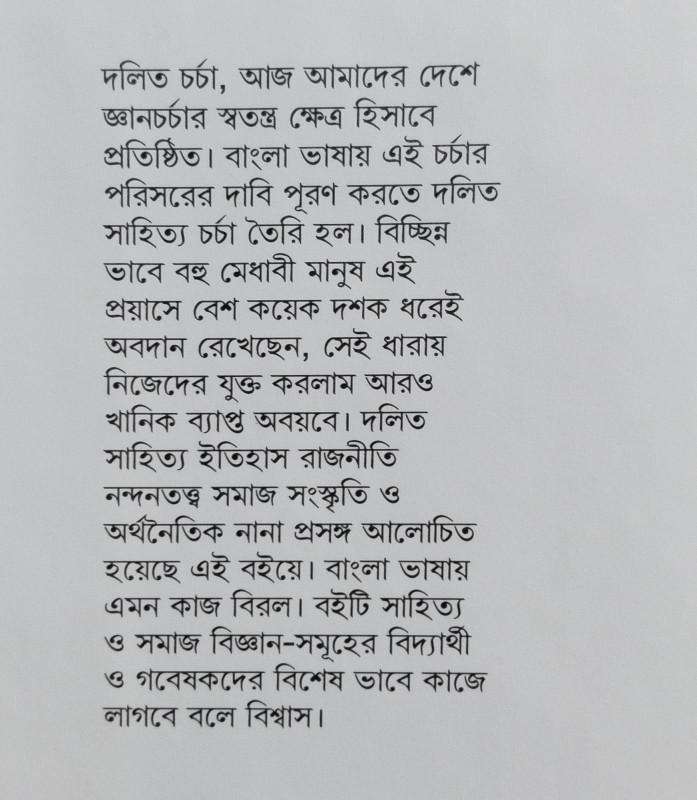 দলিত চর্চা, আজ আমাদের দেশে জ্ঞানচর্চার স্বতন্ত্র ক্ষেত্র হিসাবে প্রতিষ্ঠিত। বাংলা ভাষায় এই চর্চার পরিসরের দাবি পূরণ করতে দলিত সাহিত্য চর্চা তৈরি হল। বিচ্ছিন্ন ভাবে বহু মেধাবী মানুষ এই প্রয়াসে বেশ কয়েক দশক ধরেই অবদান রেখেছেন, সেই ধারায় নিজেদের যুক্ত করলাম আরও খানিক ব্যাপ্ত অবয়বে। দলিত সাহিত্য ইতিহাস রাজনীতি নন্দনতত্ত্ব সমাজ সংস্কৃতি ও অর্থনৈতিক নানা প্রসঙ্গ আলোচিত হয়েছে এই বইয়ে। বাংলা ভাষায় এমন কাজ বিরল। বইটি সাহিত্য ও সমাজ বিজ্ঞান-সমূহের বিদ্যার্থী ও গবেষকদের বিশেষ ভাবে কাজে লাগবে বলে বিশ্বাস।